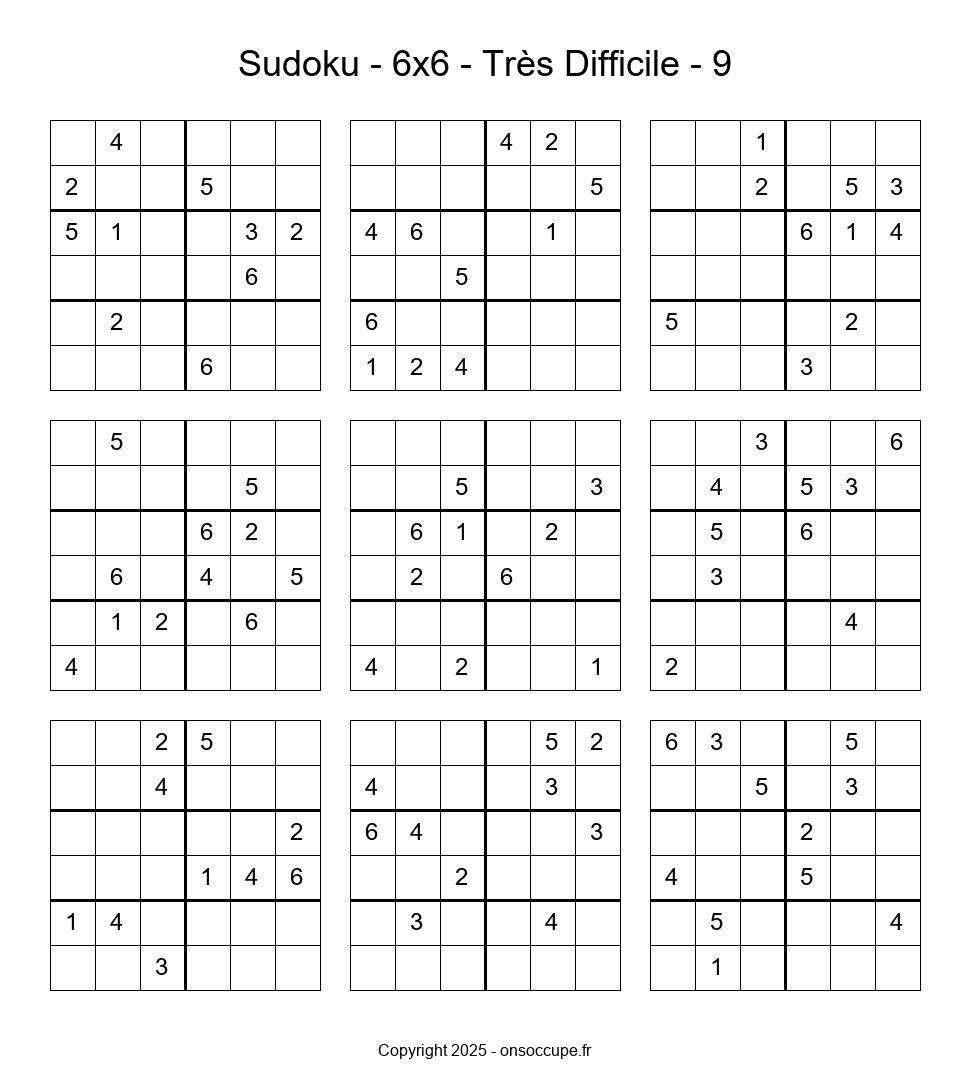 Sudoku - 6x6 - Très Difficile - 9

|   |   |   |   |   |   |
|---|---|---|---|---|---|
|   | 4 |   |   |   |   |
| 2 |   |   | 5 |   |   |
| 5 | 1 |   |   | 3 | 2 |
|   |   |   |   | 6 |   |
|   | 2 |   |   |   |   |
|   |   |   | 6 |   |   |

|   |   |   |   |   |   |
|---|---|---|---|---|---|
|   |   |   | 4 | 2 |   |
|   |   |   |   |   | 5 |
| 4 | 6 |   |   | 1 |   |
|   |   | 5 |   |   |   |
| 6 |   |   |   |   |   |
| 1 | 2 | 4 |   |   |   |

|   |   |   |   |   |   |
|---|---|---|---|---|---|
|   |   | 1 |   |   |   |
|   |   | 2 |   | 5 | 3 |
|   |   |   | 6 | 1 | 4 |
|   |   |   |   |   |   |
| 5 |   |   |   | 2 |   |
|   |   |   | 3 |   |   |

|   |   |   |   |   |   |
|---|---|---|---|---|---|
|   | 5 |   |   |   |   |
|   |   |   |   | 5 |   |
|   |   |   | 6 | 2 |   |
|   | 6 |   | 4 |   | 5 |
|   | 1 | 2 |   | 6 |   |
| 4 |   |   |   |   |   |

|   |   |   |   |   |   |
|---|---|---|---|---|---|
|   |   |   |   |   |   |
|   |   | 5 |   |   | 3 |
|   | 6 | 1 |   | 2 |   |
|   | 2 |   | 6 |   |   |
|   |   |   |   |   |   |
| 4 |   | 2 |   |   | 1 |

|   |   |   |   |   |   |
|---|---|---|---|---|---|
|   |   | 3 |   |   | 6 |
|   | 4 |   | 5 | 3 |   |
|   | 5 |   | 6 |   |   |
|   | 3 |   |   |   |   |
|   |   |   |   | 4 |   |
| 2 |   |   |   |   |   |

|   |   |   |   |   |   |
|---|---|---|---|---|---|
|   |   | 2 | 5 |   |   |
|   |   | 4 |   |   |   |
|   |   |   |   |   | 2 |
|   |   |   | 1 | 4 | 6 |
| 1 | 4 |   |   |   |   |
|   |   | 3 |   |   |   |

|   |   |   |   |   |   |
|---|---|---|---|---|---|
|   |   |   |   | 5 | 2 |
| 4 |   |   |   | 3 |   |
| 6 | 4 |   |   |   | 3 |
|   |   | 2 |   |   |   |
|   | 3 |   |   | 4 |   |
|   |   |   |   |   |   |

|   |   |   |   |   |   |
|---|---|---|---|---|---|
| 6 | 3 |   |   | 5 |   |
|   |   | 5 |   | 3 |   |
|   |   |   | 2 |   |   |
| 4 |   |   | 5 |   |   |
|   | 5 |   |   |   | 4 |
|   | 1 |   |   |   |   |

Copyright 2025 - onsoccupe.fr